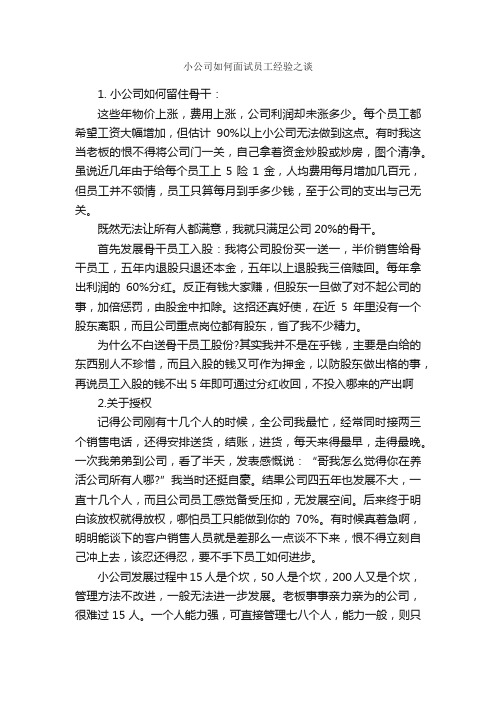 小公司如何面试员工经验之谈

1. 小公司如何留住骨干：

这些年物价上涨，费用上涨，公司利润却未涨多少。每个员工都希望工资大幅增加，但估计 90%以上小公司无法做到这点。有时我这当老板的恨不得将公司门一关，自己拿着资金炒股或炒房，图个清净。虽说近几年由于给每个员工上 5 险 1 金，人均费用每月增加几百元，但员工并不领情，员工只算每月到手多少钱，至于公司的支出与己无关。

既然无法让所有人都满意，我就只满足公司 20%的骨干。

首先发展骨干员工入股：我将公司股份买一送一，半价销售给骨干员工，五年内退股只退还本金，五年以上退股我三倍赎回。每年拿出利润的 60%分红。反正有钱大家赚，但股东一旦做了对不起公司的事，加倍惩罚，由股金中扣除。这招还真好使，在近 5 年里没有一个股东离职，而且公司重点岗位都有股东，省了我不少精力。

为什么不白送骨干员工股份?其实我并不是在乎钱，主要是白给的东西别人不珍惜，而且入股的钱又可作为押金，以防股东做出格的事，再说员工入股的钱不出 5 年即可通过分红收回，不投入哪来的产出啊

2.关于授权

记得公司刚有十几个人的时候，全公司我最忙，经常同时接两三个销售电话，还得安排送货，结账，进货，每天来得最早，走得最晚。一次我弟弟到公司，看了半天，发表感慨说：“哥我怎么觉得你在养活公司所有人哪?”我当时还挺自豪。结果公司四五年也发展不大，一直十几个人，而且公司员工感觉备受压抑，无发展空间。后来终于明白该放权就得放权，哪怕员工只能做到你的 70%。有时候真着急啊，明明能谈下的客户销售人员就是差那么一点谈不下来，恨不得立刻自己冲上去，该忍还得忍，要不手下员工如何进步。

小公司发展过程中 15 人是个坎，50 人是个坎，200 人又是个坎，管理方法不改进，一般无法进一步发展。老板事事亲力亲为的公司，很难过 15 人。一个人能力强，可直接管理七八个人，能力一般，则只